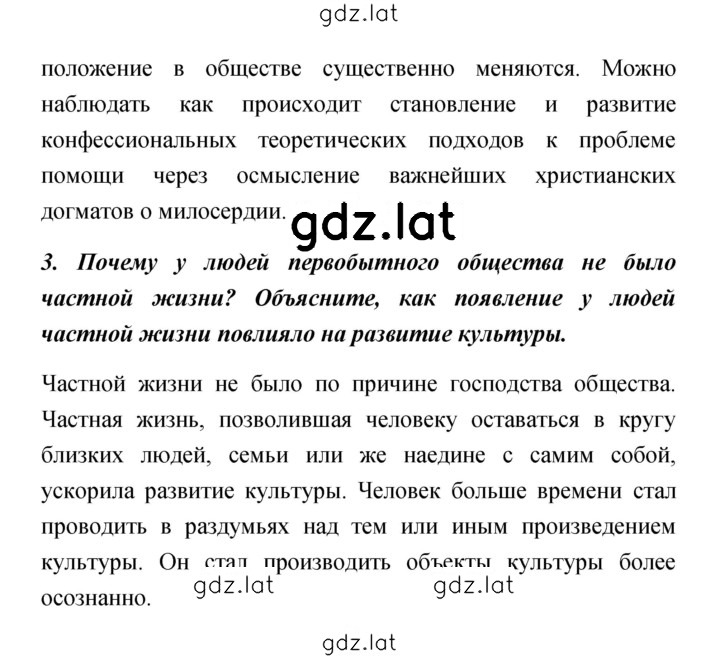 gdz.lat

положение в обществе существенно меняются. Можно наблюдать как происходит становление и развитие конфессиональных теоретических подходов к проблеме помощи через осмысление важнейших христианских догматов о милосердии.

gdz.lat

3. Почему у людей первобытного общества не было частной жизни? Объясните, как появление у людей частной жизни повлияло на развитие культуры.

Частной жизни не было по причине господства общества. Частная жизнь, позволившая человеку оставаться в кругу близких людей, семьи или же наедине с самим собой, ускорила развитие культуры. Человек больше времени стал проводить в раздумьях над тем или иным произведением культуры. Он стал производить объекты культуры более осознанно.

gdz.lat gdz.lat

gdz.lat